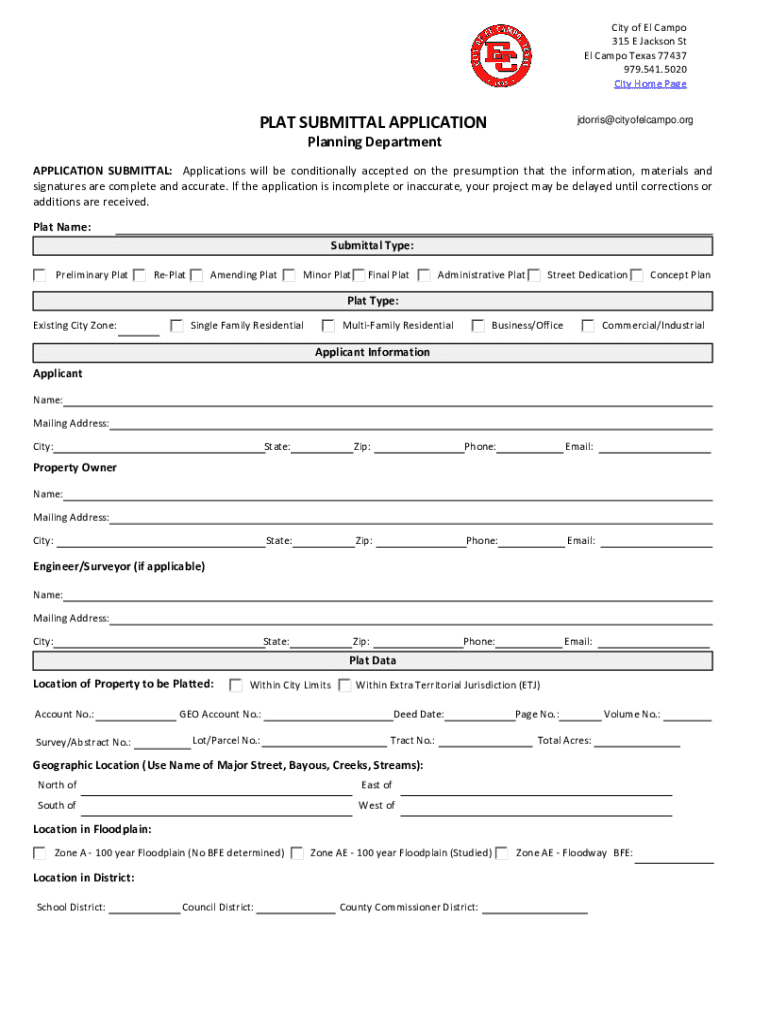 City of El Campo
315 E Jackson St
El Campo Texas 77437
979.541.5020
City Home Page

PLAT SUBMITTAL APPLICATION

jdorris@cityofelcampo.org

Planning Department

APPLICATION SUBMITTAL: Applications will be conditionally accepted on the presumption that the information, materials and signatures are complete and accurate. If the application is incomplete or inaccurate, your project may be delayed until corrections or additions are received.

Plat Name:

Submittal Type:

Preliminary Plat Re-Plat Amending Plat Minor Plat Final Plat Administrative Plat Street Dedication Concept Plan

Plat Type:

Existing City Zone: Single Family Residential Multi-Family Residential Business/Office Commercial/Industrial

Applicant Information

Applicant

Name:

Mailing Address:

City: State: Zip: Phone: Email:

Property Owner

Name:

Mailing Address:

City: State: Zip: Phone: Email:

Engineer/Surveyor (if applicable)

Name:

Mailing Address:

City: State: Zip: Phone: Email:

Plat Data

Location of Property to be Platted: Within City Limits Within Extra Territorial Jurisdiction (ETJ)

Account No.: GEO Account No.: Deed Date: Page No.: Volume No.:

Survey/Abstract No.: Lot/Parcel No.: Tract No.: Total Acres:

Geographic Location (Use Name of Major Street, Bayous, Creeks, Streams):

North of East of

South of West of

Location in Floodplain:

Zone A - 100 year Floodplain (No BFE determined) Zone AE - 100 year Floodplain (Studied) Zone AE - Floodway BFE:

Location in District:

School District: Council District: County Commissioner District: